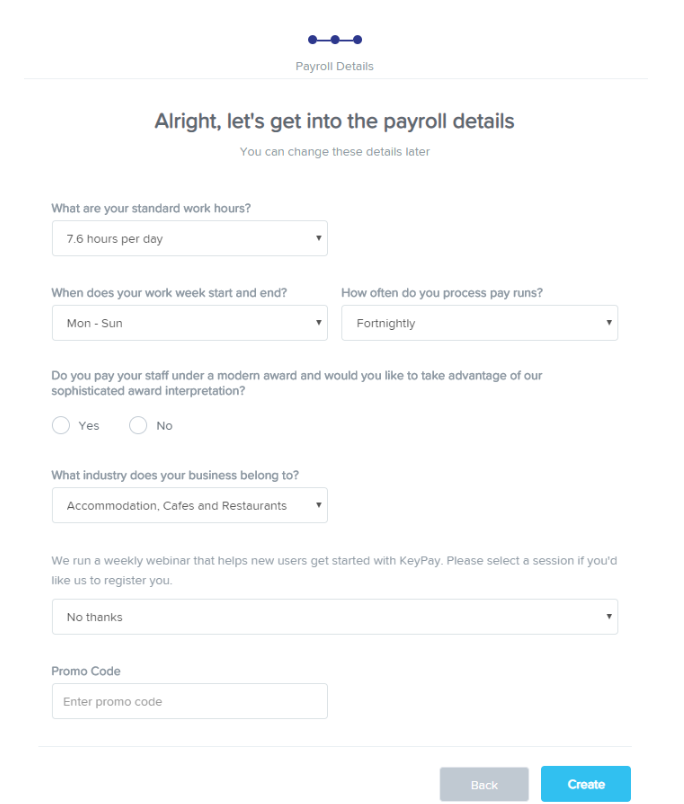 Payroll Details

Alright, let's get into the payroll details

You can change these details later

What are your standard work hours?

7.6 hours per day

When does your work week start and end?

Mon - Sun

How often do you process pay runs?

Fortnightly

Do you pay your staff under a modern award and would you like to take advantage of our sophisticated award interpretation?

Yes

No

What industry does your business belong to?

Accommodation, Cafes and Restaurants

We run a weekly webinar that helps new users get started with KeyPay. Please select a session if you'd like us to register you.

No thanks

Promo Code

Enter promo code

Back

Create